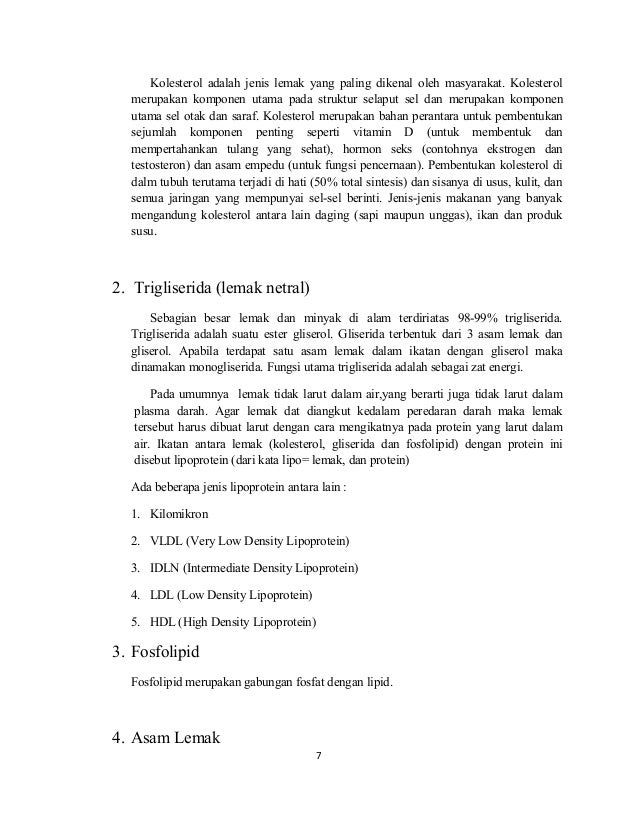 Kolesterol adalah jenis lemak yang paling dikenal oleh masyarakat. Kolesterol merupakan komponen utama pada struktur selaput sel dan merupakan komponen utama sel otak dan saraf. Kolesterol merupakan bahan perantara untuk pembentukan sejumlah komponen penting seperti vitamin D (untuk membentuk dan mempertahankan tulang yang sehat), hormon seks (contohnya ekstrogen dan testosteron) dan asam empedu (untuk fungsi pencernaan). Pembentukan kolesterol di dalm tubuh terutama terjadi di hati (50% total sintesis) dan sisanya di usus, kulit, dan semua jaringan yang mempunyai sel-sel berinti. Jenis-jenis makanan yang banyak mengandung kolesterol antara lain daging (sapi maupun unggas), ikan dan produk susu.

2. Trigliserida (lemak netral)

Sebagian besar lemak dan minyak di alam terdiriatas 98-99% trigliserida. Trigliserida adalah suatu ester gliserol. Gliserida terbentuk dari 3 asam lemak dan gliserol. Apabila terdapat satu asam lemak dalam ikatan dengan gliserol maka dinamakan monogliserida. Fungsi utama trigliserida adalah sebagai zat energi.

Pada umumnya lemak tidak larut dalam air,yang berarti juga tidak larut dalam plasma darah. Agar lemak dat diangkut kedalam peredaran darah maka lemak tersebut harus dibuat larut dengan cara mengikatnya pada protein yang larut dalam air. Ikatan antara lemak (kolesterol, gliserida dan fosfolipid) dengan protein ini disebut lipoprotein (dari kata lipo= lemak, dan protein)

Ada beberapa jenis lipoprotein antara lain :

1. Kilomikron

2. VLDL (Very Low Density Lipoprotein)

3. IDLN (Intermediate Density Lipoprotein)

4. LDL (Low Density Lipoprotein)

5. HDL (High Density Lipoprotein)

3. Fosfolipid

Fosfolipid merupakan gabungan fosfat dengan lipid.

4. Asam Lemak

7